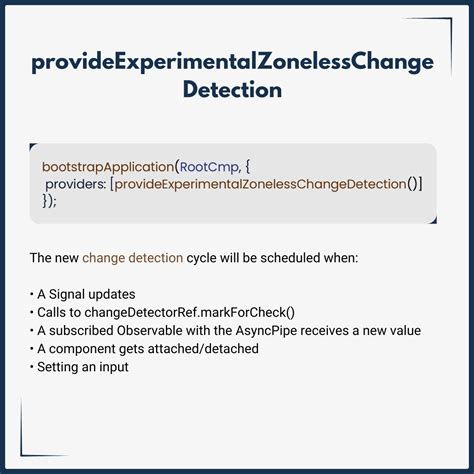 provideExperimentalZonelessChange Detection

bootstrapApplication(RootCmp, {
 providers: [provideExperimentalZonelessChangeDetection()]
});

The new change detection cycle will be scheduled when:

• A Signal updates
• Calls to changeDetectorRef.markForCheck()
• A subscribed Observable with the AsyncPipe receives a new value
• A component gets attached/detached
• Setting an input